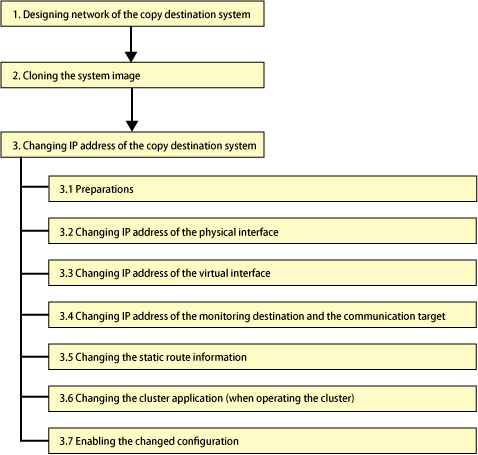 1. Designing network of the copy destination system

2. Cloning the system image

3. Changing IP address of the copy destination system

3.1 Preparations

3.2 Changing IP address of the physical interface

3.3 Changing IP address of the virtual interface

3.4 Changing IP address of the monitoring destination and the communication target

3.5 Changing the static route information

3.6 Changing the cluster application (when operating the cluster)

3.7 Enabling the changed configuration